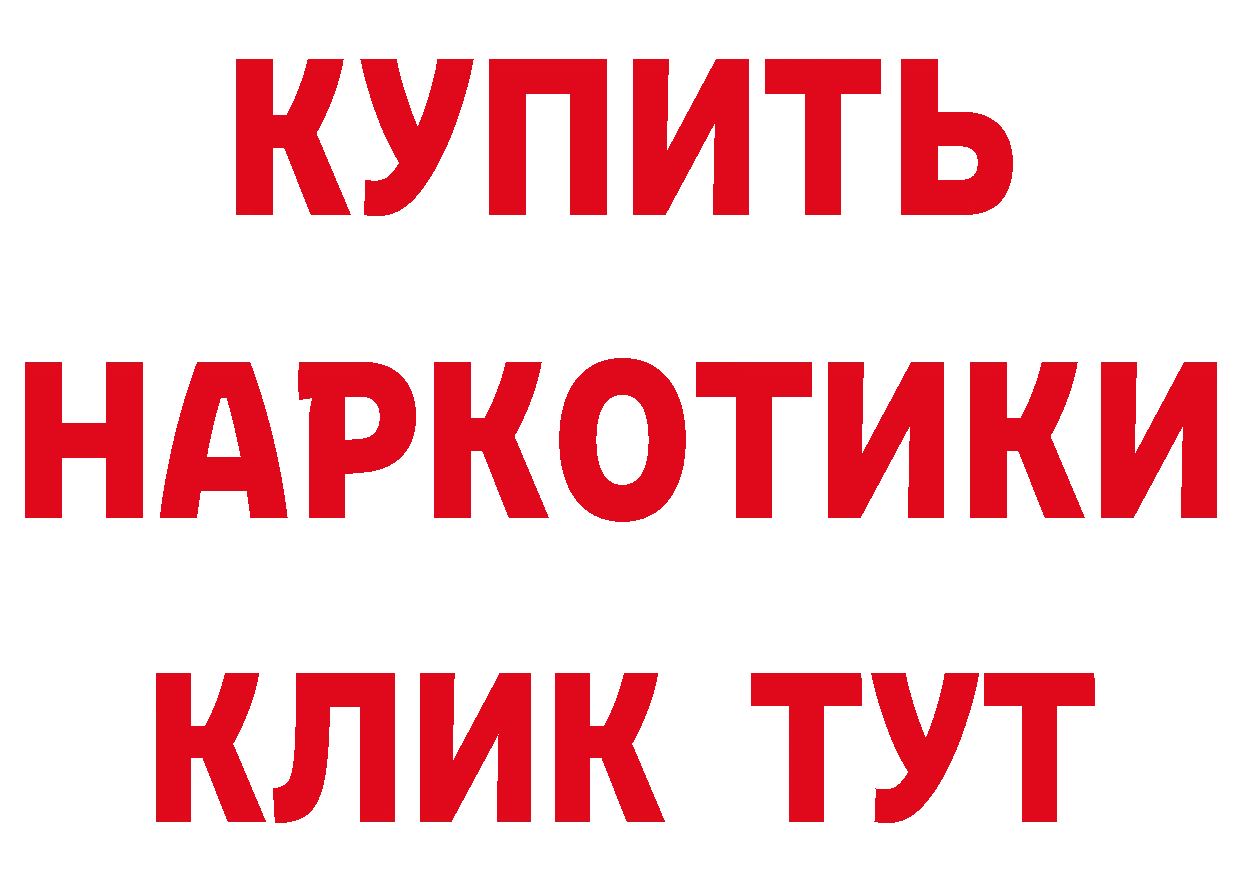 КУПИТЬ
НАРКОТИКИ
КЛИК ТУТ